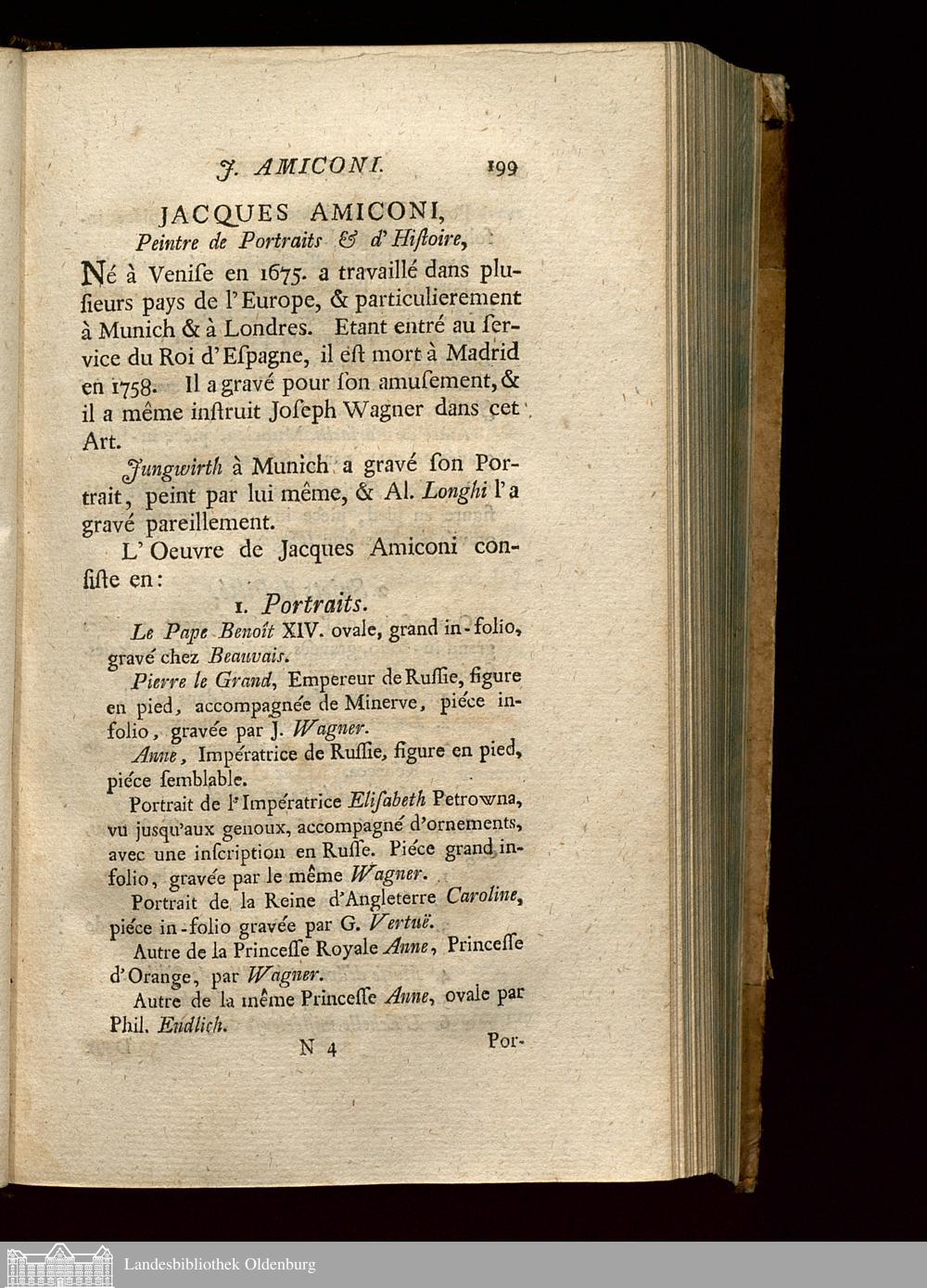 J. AMICONI. 199

JACQUES AMICONI,
Peintre de Portraits & d'Hiſtoire,

Né à Veniſe en 1675. a travaillé dans pluſieurs pays de l'Europe, & particulierement à Munich & à Londres. Etant entré au ſervice du Roi d'Eſpagne, il eſt mort à Madrid en 1758. Il a gravé pour ſon amuſement, & il a même inſtruit Joſeph Wagner dans cet Art.

Jungwirth à Munich a gravé ſon Portrait, peint par lui même, & Al. Longhi l'a gravé pareillement.

L'Oeuvre de Jacques Amiconi conſiſte en:

1. Portraits.

Le Pape Benoît XIV. ovale, grand in-folio, gravé chez Beauvais.

Pierre le Grand, Empereur de Ruſſie, figure en pied, accompagnée de Minerve, piéce in-folio, gravée par J. Wagner.

Anne, Impératrice de Ruſſie, figure en pied, piéce ſemblable.

Portrait de l'Impératrice Eliſabeth Petrowna, vu jusqu'aux genoux, accompagné d'ornements, avec une inſcription en Ruſſe. Piéce grand in-folio, gravée par le même Wagner.

Portrait de la Reine d'Angleterre Caroline, piéce in-folio gravée par G. Vertuë.

Autre de la Princeſſe Royale Anne, Princeſſe d'Orange, par Wagner.

Autre de la même Princeſſe Anne, ovale par Phil. Endlich.

N 4 Por-

Landesbibliothek Oldenburg